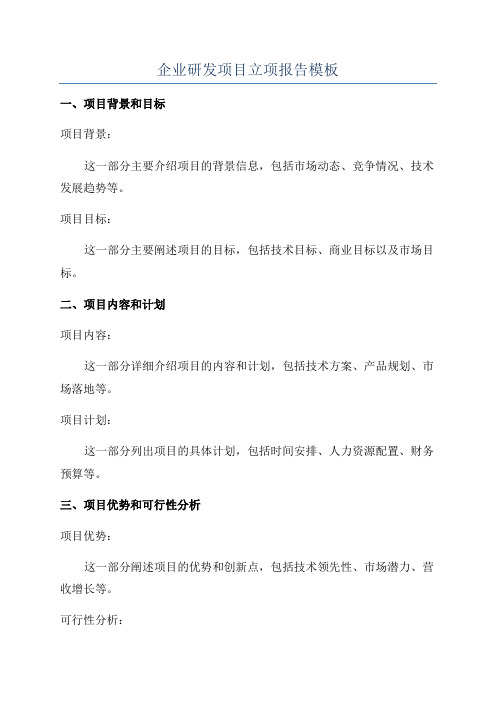 企业研发项目立项报告模板

一、项目背景和目标

项目背景：

这一部分主要介绍项目的背景信息，包括市场动态、竞争情况、技术发展趋势等。

项目目标：

这一部分主要阐述项目的目标，包括技术目标、商业目标以及市场目标。

二、项目内容和计划

项目内容：

这一部分详细介绍项目的内容和计划，包括技术方案、产品规划、市场落地等。

项目计划：

这一部分列出项目的具体计划，包括时间安排、人力资源配置、财务预算等。

三、项目优势和可行性分析

项目优势：

这一部分阐述项目的优势和创新点，包括技术领先性、市场潜力、营收增长等。

可行性分析：